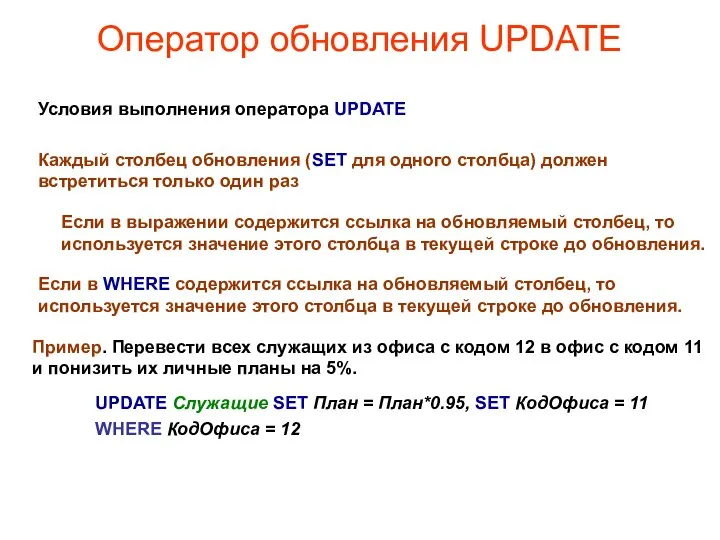 Оператор обновления UPDATE

Условия выполнения оператора UPDATE

Каждый столбец обновления (SET для одного столбца) должен встретиться только один раз

Если в выражении содержится ссылка на обновляемый столбец, то используется значение этого столбца в текущей строке до обновления.

Если в WHERE содержится ссылка на обновляемый столбец, то используется значение этого столбца в текущей строке до обновления.

Пример. Перевести всех служащих из офиса с кодом 12 в офис с кодом 11 и понизить их личные планы на 5%.

UPDATE Служащие SET План = План*0.95, SET КодОфиса = 11
WHERE КодОфиса = 12